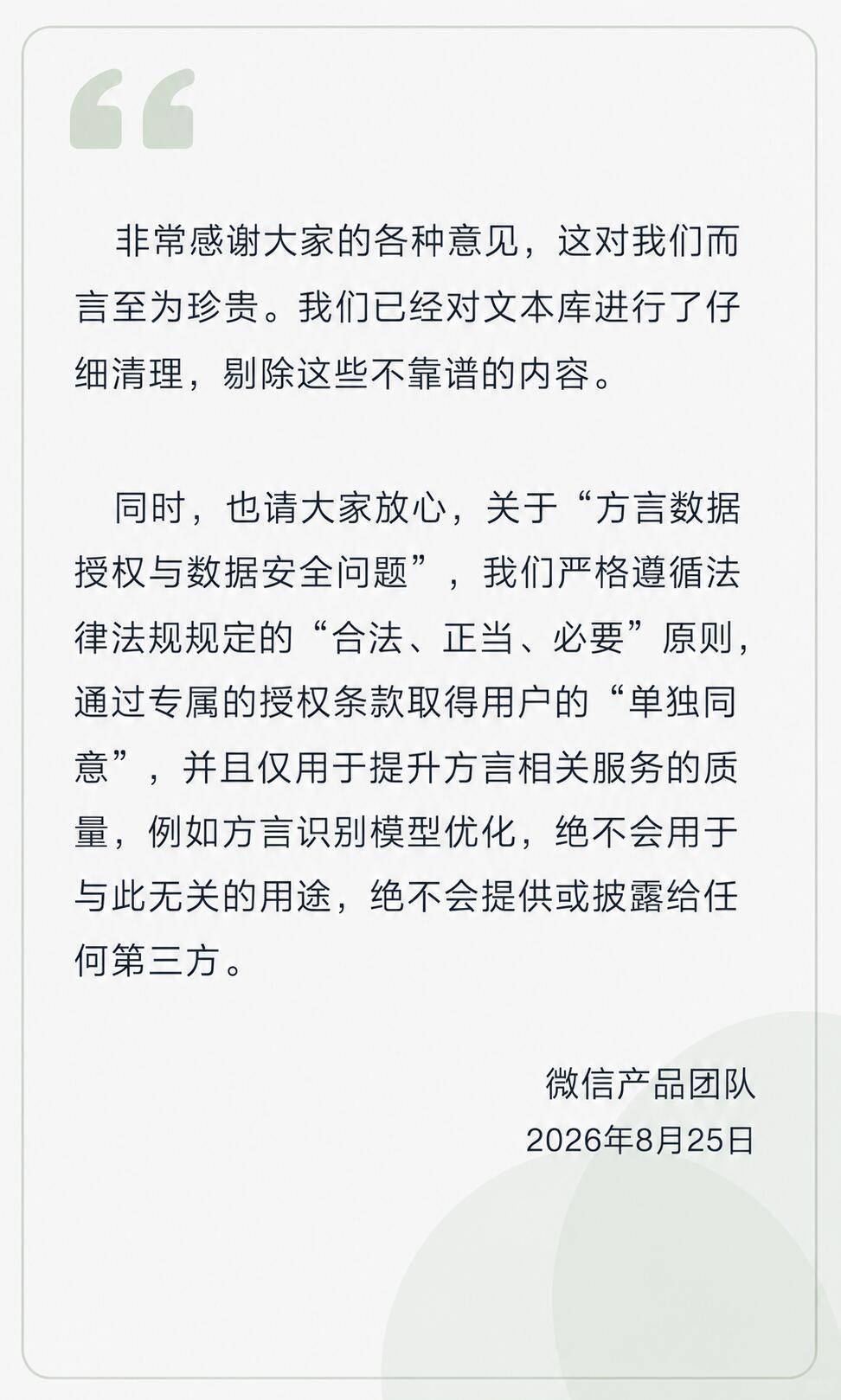 非常感谢大家的各种意见，这对我们而言至为珍贵。我们已经对文本库进行了仔细清理，剔除这些不靠谱的内容。

同时，也请大家放心，关于“方言数据授权与数据安全问题”，我们严格遵循法律法规规定的“合法、正当、必要”原则，通过专属的授权条款取得用户的“单独同意”，并且仅用于提升方言相关服务的质量，例如方言识别模型优化，绝不会用于与此无关的用途，绝不会提供或披露给任何第三方。

微信产品团队
2026年8月25日